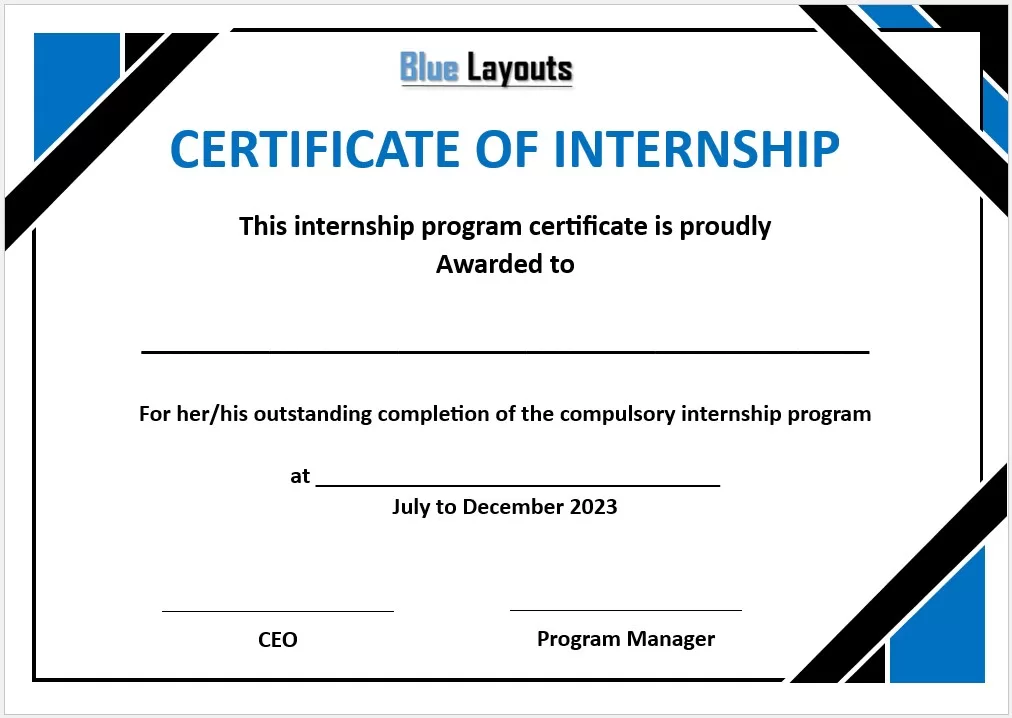 Blue Layouts

CERTIFICATE OF INTERNSHIP

This internship program certificate is proudly Awarded to

For her/his outstanding completion of the compulsory internship program

at

July to December 2023

CEO

Program Manager